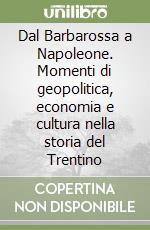 unilibro

Dal Barbarossa a Napoleone. Momenti di geopolitica, economia e cultura nella storia del Trentino

COPERTINA NON DISPONIBILE